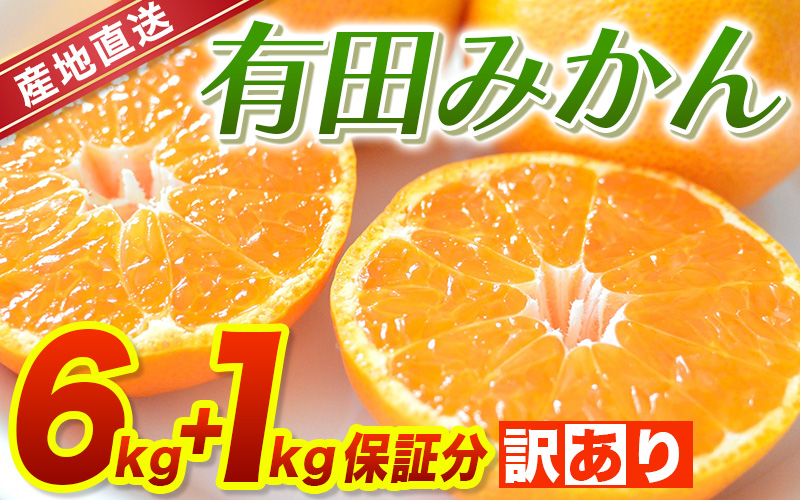 産地直送

有田みかん

6kg+1kg保証分

訳あり